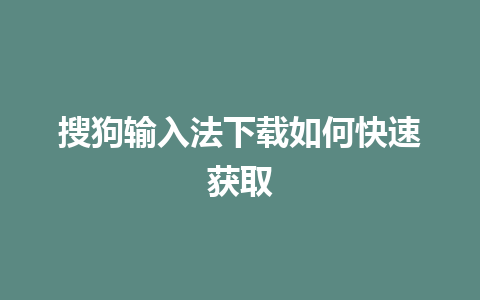 搜狗输入法下载如何快速获取